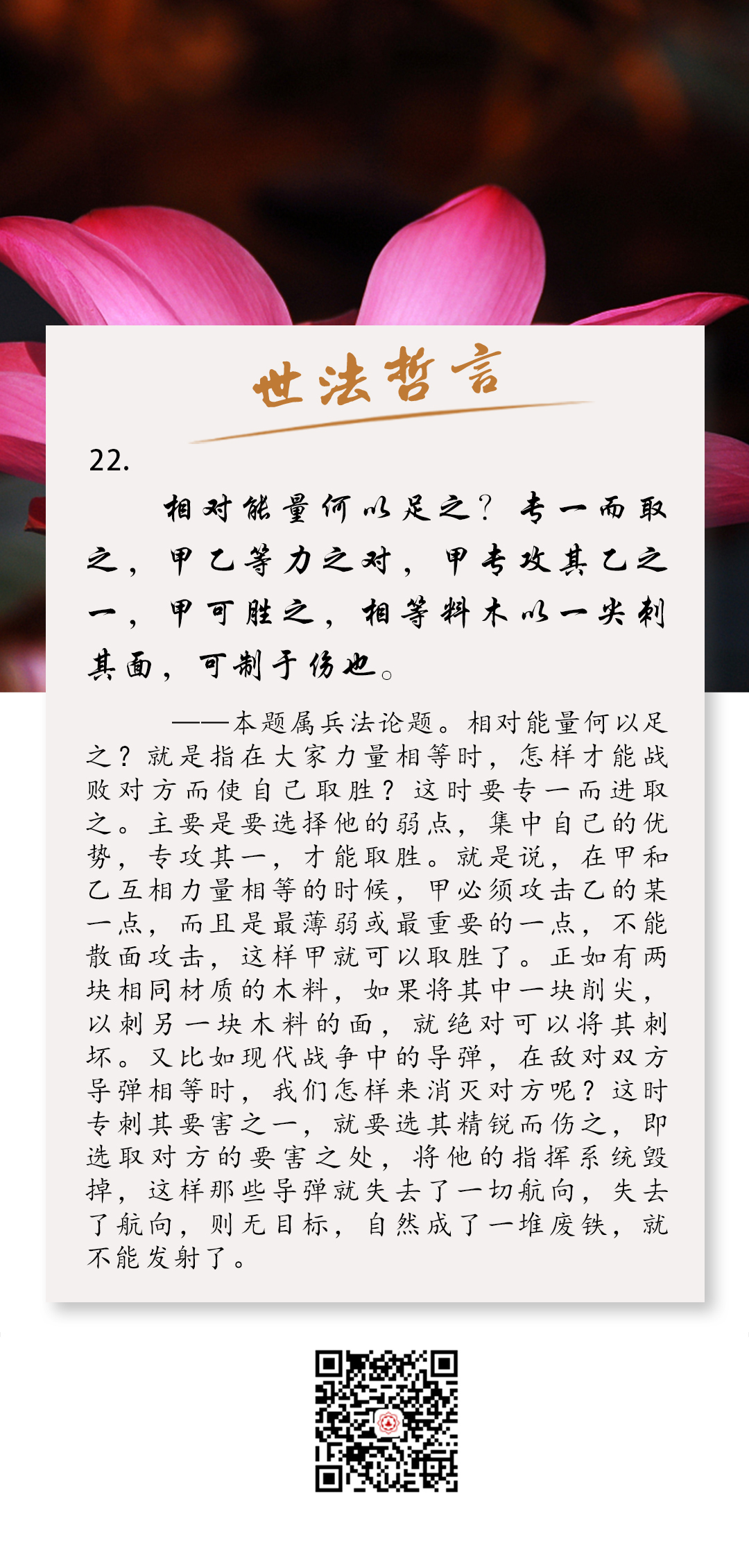 世法哲言

22.

相对能量何以足之？专一而取之，甲乙等力之对，甲专攻其乙之一，甲可胜之，相等料木以一尖刺其面，可制于伤也。

——本题属兵法论题。相对能量何以足之？就是指在大家力量相等时，怎样才能战败对方而使自己取胜？这时要专一而进取之。主要是要选择他的弱点，集中自己的优势，专攻其一，才能取胜。就是说，在甲和乙互相力量相等的时候，甲必须攻击乙的某一点，而且是最薄弱或最重要的一点，不能散面攻击，这样甲就可以取胜了。正如有两块相同材质的木料，如果将其中一块削尖，以刺另一块木料的面，就绝对可以将其刺坏。又比如现代战争中的导弹，在敌对双方导弹相等时，我们怎样来消灭对方呢？这时专刺其要害之一，就要选其精锐而伤之，即选取对方的要害之处，将他的指挥系统毁掉，这样那些导弹就失去了一切航向，失去了航向，则无目标，自然成了一堆废铁，就不能发射了。